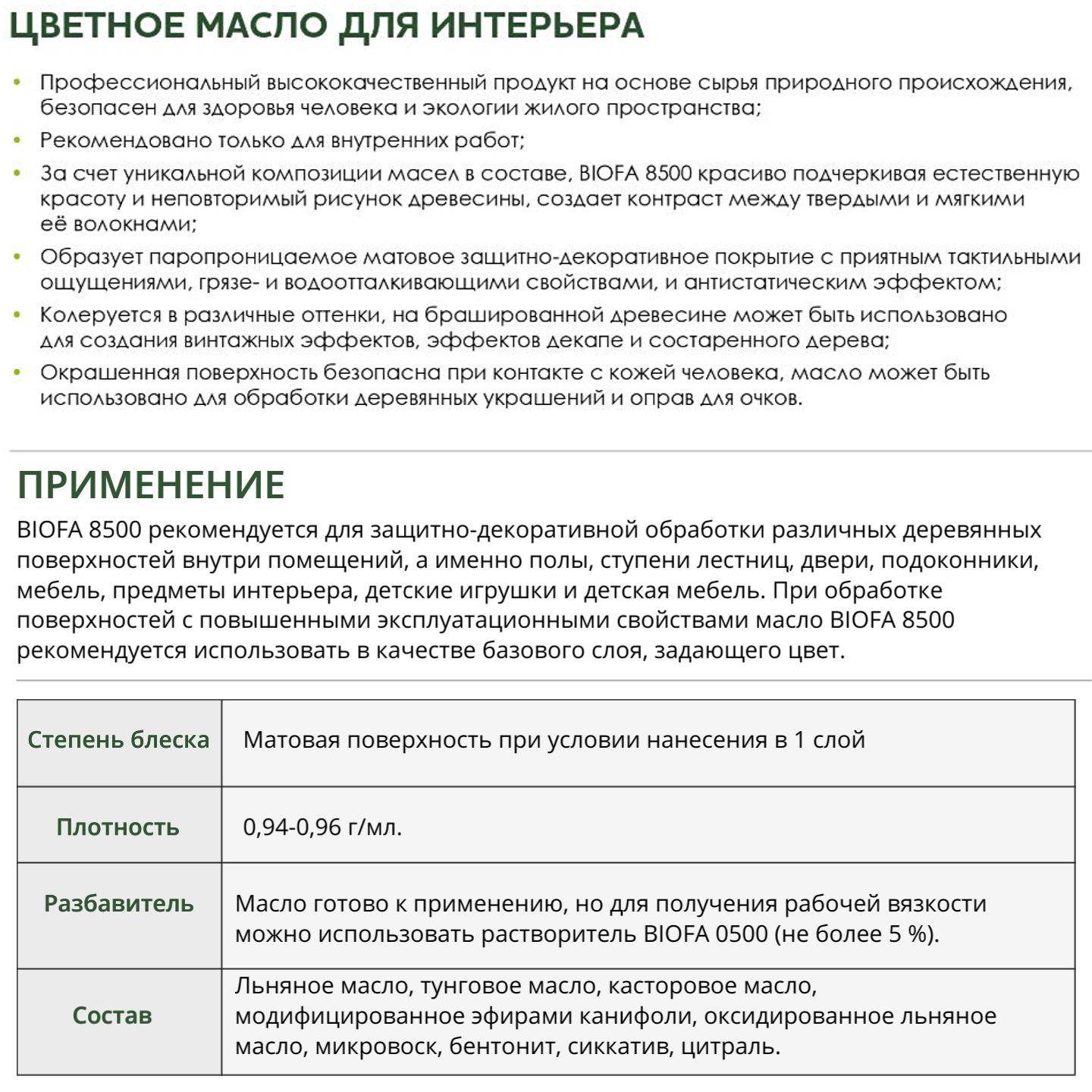 ЦВЕТНОЕ МАСЛО ДЛЯ ИНТЕРЬЕРА

• Профессиональный высококачественный продукт на основе сырья природного происхождения, безопасен для здоровья человека и экологии жилого пространства;
• Рекомендовано только для внутренних работ;
• За счет уникальной композиции масел в составе, BIOFA 8500 красиво подчеркивая естественную красоту и неповторимый рисунок древесины, создает контраст между твердыми и мягкими её волокнами;
• Образует паропроницаемое матовое защитно-декоративное покрытие с приятным тактильными ощущениями, грязе- и водоотталкивающими свойствами, и антистатическим эффектом;
• Колеруется в различные оттенки, на брашированной древесине может быть использовано для создания винтажных эффектов, эффектов декапе и состаренного дерева;
• Окрашенная поверхность безопасна при контакте с кожей человека, масло может быть использовано для обработки деревянных украшений и оправ для очков.

ПРИМЕНЕНИЕ
BIOFA 8500 рекомендуется для защитно-декоративной обработки различных деревянных поверхностей внутри помещений, а именно полы, ступени лестниц, двери, подоконники, мебель, предметы интерьера, детские игрушки и детская мебель. При обработке поверхностей с повышенными эксплуатационными свойствами масло BIOFA 8500 рекомендуется использовать в качестве базового слоя, задающего цвет.

| Степень блеска | Матовая поверхность при условии нанесения в 1 слой |
|---|---|
| Плотность | 0,94-0,96 г/мл. |
| Разбавитель | Масло готово к применению, но для получения рабочей вязкости можно использовать растворитель BIOFA 0500 (не более 5 %). |
| Состав | Льняное масло, тунговое масло, касторовое масло, модифицированное эфирами канифоли, оксидированное льняное масло, микровоск, бентонит, сиккатив, цитраль. |